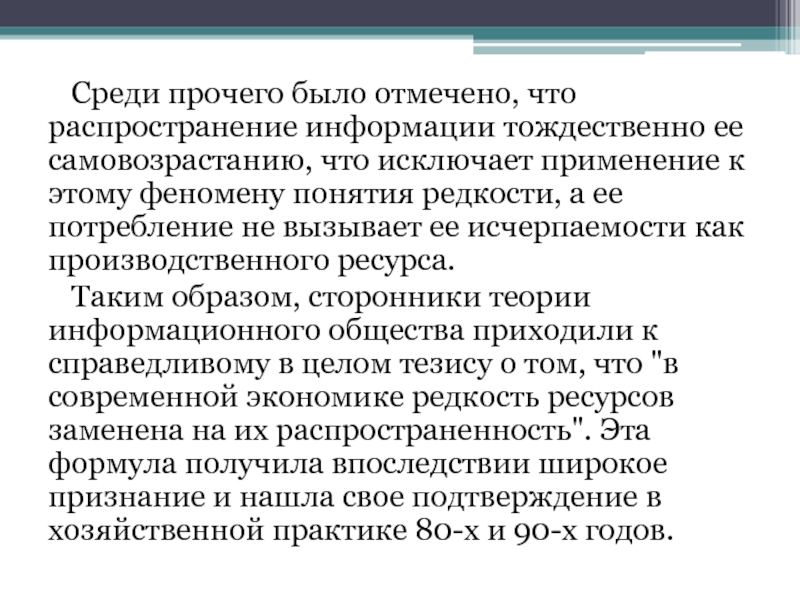 Среди прочего было отмечено, что распространение информации тождественно ее самовозрастанию, что исключает применение к этому феномену понятия редкости, а ее потребление не вызывает ее исчерпаемости как производственного ресурса.

Таким образом, сторонники теории информационного общества приходили к справедливому в целом тезису о том, что "в современной экономике редкость ресурсов заменена на их распространенность". Эта формула получила впоследствии широкое признание и нашла свое подтверждение в хозяйственной практике 80-х и 90-х годов.